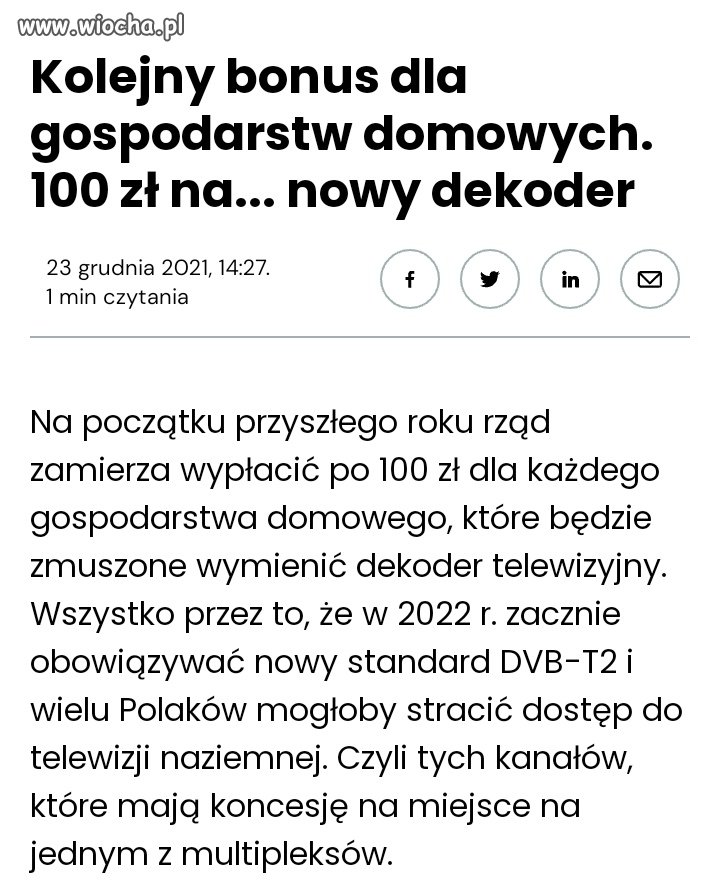 www.wiocha.pl

Kolejny bonus dla gospodarstw domowych. 100 zł na... nowy dekoder

23 grudnia 2021, 14:27.
1 min czytania

f in

Na początku przyszłego roku rząd zamierza wypłacić po 100 zł dla każdego gospodarstwa domowego, które będzie zmuszone wymienić dekoder telewizyjny. Wszystko przez to, że w 2022 r. zacznie obowiązywać nowy standard DVB-T2 i wielu Polaków mogłoby stracić dostęp do telewizji naziemnej. Czyli tych kanałów, które mają koncesję na miejsce na jednym z multipleksów.